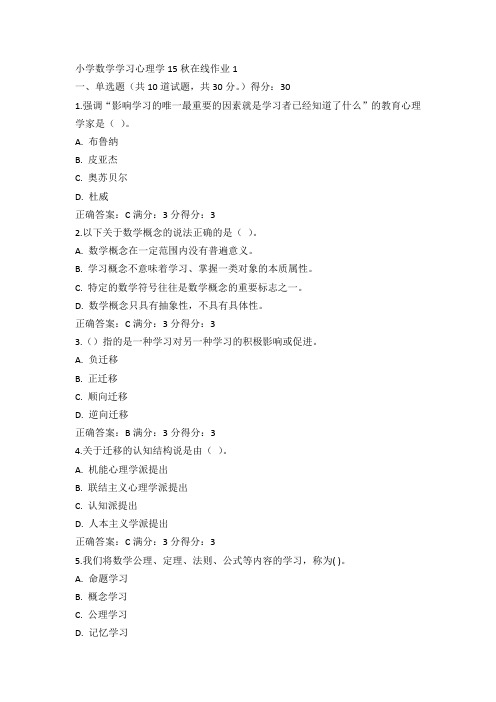 小学数学学习心理学 15 秋在线作业 1
一、单选题（共 10 道试题，共 30 分。）得分：30
1.强调“影响学习的唯一最重要的因素就是学习者已经知道了什么”的教育心理学家是（ ）。
A. 布鲁纳
B. 皮亚杰
C. 奥苏贝尔
D. 杜威
正确答案：C 满分：3 分得分：3
2.以下关于数学概念的说法正确的是（ ）。
A. 数学概念在一定范围内没有普遍意义。
B. 学习概念不意味着学习、掌握一类对象的本质属性。
C. 特定的数学符号往往是数学概念的重要标志之一。
D. 数学概念只具有抽象性，不具有具体性。
正确答案：C 满分：3 分得分：3
3.（）指的是一种学习对另一种学习的积极影响或促进。
A. 负迁移
B. 正迁移
C. 顺向迁移
D. 逆向迁移
正确答案：B 满分：3 分得分：3
4.关于迁移的认知结构说是由（ ）。
A. 机能心理学派提出
B. 联结主义心理学派提出
C. 认知派提出
D. 人本主义学派提出
正确答案：C 满分：3 分得分：3
5.我们将数学公理、定理、法则、公式等内容的学习，称为( )。
A. 命题学习
B. 概念学习
C. 公理学习
D. 记忆学习